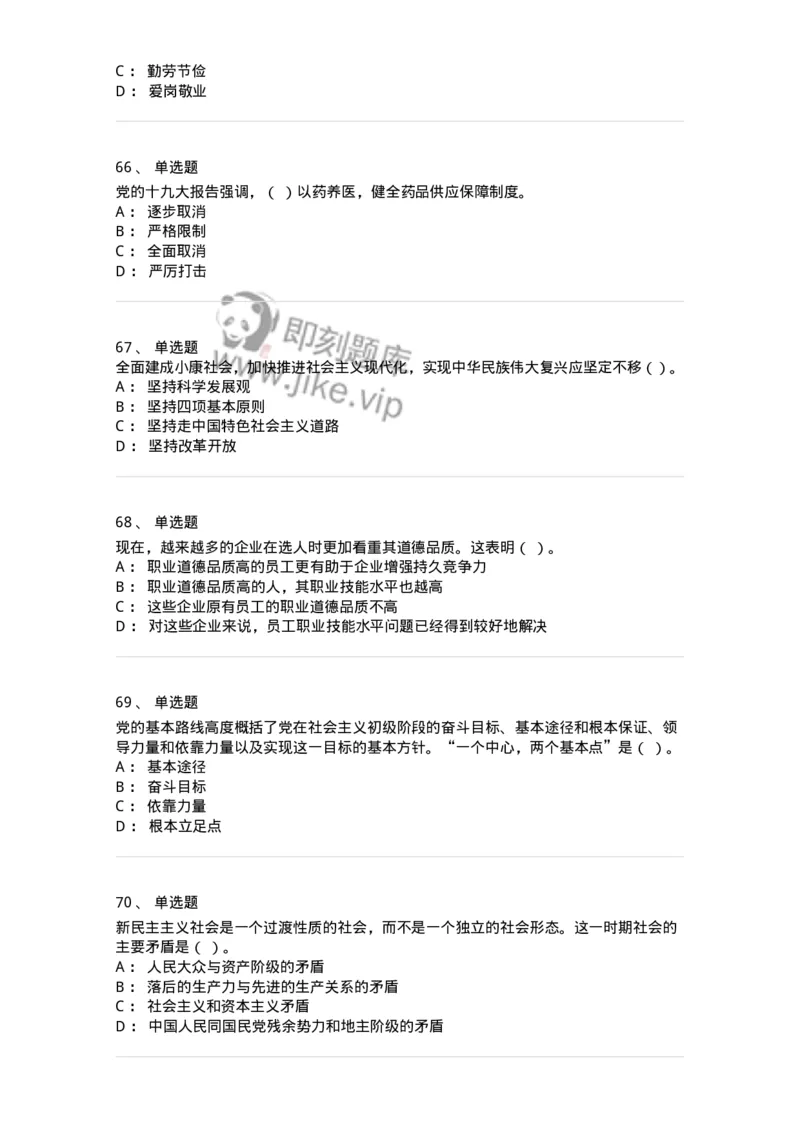 C： 勤劳节俭
D： 爱岗敬业

66、 单选题
党的十九大报告强调，（ ）以药养医，健全药品供应保障制度。
A： 逐步取消
B： 严格限制
C： 全面取消
D： 严厉打击

即刻题库
www.jike.vip

67、 单选题
全面建成小康社会，加快推进社会主义现代化，实现中华民族伟大复兴应坚定不移（ ）。
A： 坚持科学发展观
B： 坚持四项基本原则
C： 坚持走中国特色社会主义道路
D： 坚持改革开放

68、 单选题
现在，越来越多的企业在选人时更加看重其道德品质。这表明（ ）。
A： 职业道德品质高的员工更有助于企业增强持久竞争力
B： 职业道德品质高的人，其职业技能水平也越高
C： 这些企业原有员工的职业道德品质不高
D： 对这些企业来说，员工职业技能水平问题已经得到较好地解决

69、 单选题
党的基本路线高度概括了党在社会主义初级阶段的奋斗目标、基本途径和根本保证、领导力量和依靠力量以及实现这一目标的基本方针。“一个中心，两个基本点”是（ ）。
A： 基本途径
B： 奋斗目标
C： 依靠力量
D： 根本立足点

70、 单选题
新民主主义社会是一个过渡性质的社会，而不是一个独立的社会形态。这一时期社会的主要矛盾是（ ）。
A： 人民大众与资产阶级的矛盾
B： 落后的生产力与先进的生产关系的矛盾
C： 社会主义和资本主义矛盾
D： 中国人民同国民党残余势力和地主阶级的矛盾